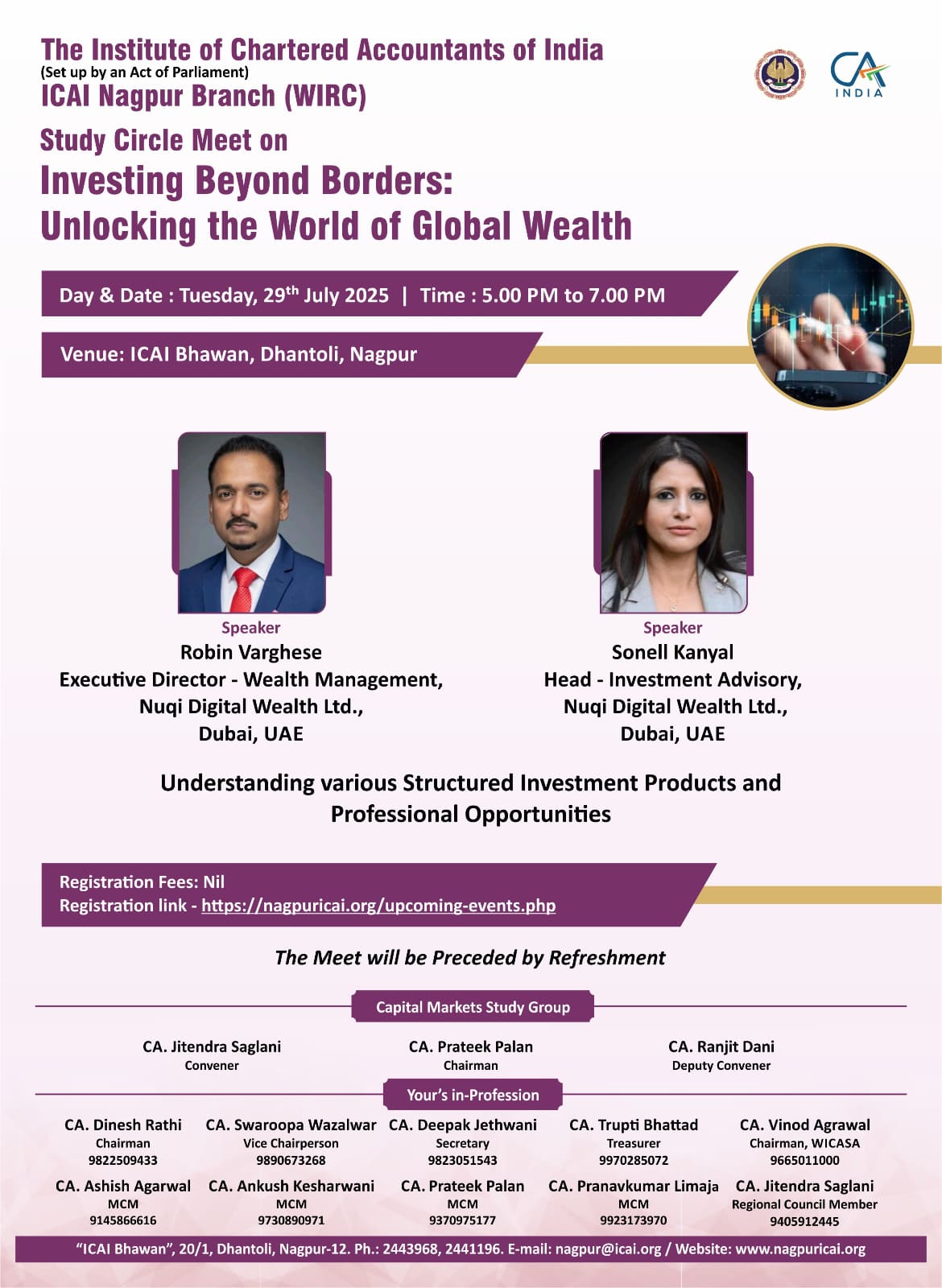 The Institute of Chartered Accountants of India
(Set up by an Act of Parliament)
ICAI Nagpur Branch (WIRC)

CA INDIA

Study Circle Meet on
Investing Beyond Borders:
Unlocking the World of Global Wealth

Day & Date : Tuesday, 29$^{th}$ July 2025 | Time : 5.00 PM to 7.00 PM

Venue: ICAI Bhawan, Dhantoli, Nagpur

Speaker
Robin Varghese
Executive Director - Wealth Management,
Nuqi Digital Wealth Ltd.,
Dubai, UAE

Speaker
Sonell Kanyal
Head - Investment Advisory,
Nuqi Digital Wealth Ltd.,
Dubai, UAE

Understanding various Structured Investment Products and Professional Opportunities

Registration Fees: Nil
Registration link - https://nagpuricai.org/upcoming-events.php

The Meet will be Preceded by Refreshment

Capital Markets Study Group

CA. Jitendra Saglani
Convener

CA. Prateek Palan
Chairman

CA. Ranjit Dani
Deputy Convener

Your's in-Profession

CA. Dinesh Rathi
Chairman
9822509433

CA. Swaroopa Wazalwar
Vice Chairperson
9890673268

CA. Deepak Jethwani
Secretary
9823051543

CA. Trupti Bhattad
Treasurer
9970285072

CA. Vinod Agrawal
Chairman, WICASA
9665011000

CA. Ashish Agarwal
MCM
9145866616

CA. Ankush Kesharwani
MCM
9730890971

CA. Prateek Palan
MCM
9370975177

CA. Pranavkumar Limaja
MCM
9923173970

CA. Jitendra Saglani
Regional Council Member
9405912445

"ICAI Bhawan", 20/1, Dhantoli, Nagpur-12. Ph.: 2443968, 2441196. E-mail: nagpur@icai.org / Website: www.nagpuricai.org